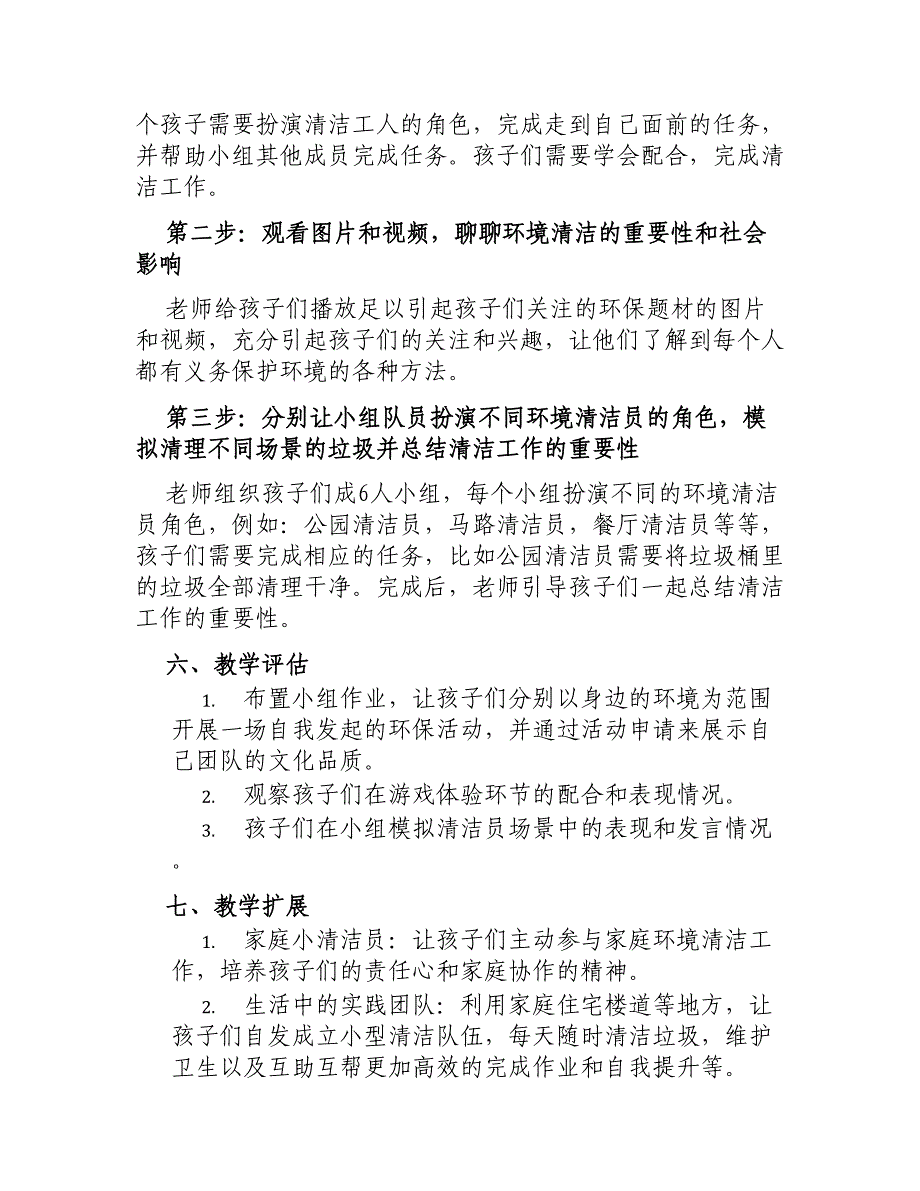 个孩子需要扮演清洁工人的角色，完成走到自己面前的任务，并帮助小组其他成员完成任务。孩子们需要学会配合，完成清洁工作。

第二步：观看图片和视频，聊聊环境清洁的重要性和社会影响

老师给孩子们播放足以引起孩子们关注的环保题材的图片和视频，充分引起孩子们的关注和兴趣，让他们了解到每个人都有义务保护环境的各种方法。

第三步：分别让小组队员扮演不同环境清洁员的角色，模拟清理不同场景的垃圾并总结清洁工作的重要性

老师组织孩子们成6人小组，每个小组扮演不同的环境清洁员角色，例如：公园清洁员，马路清洁员，餐厅清洁员等等，孩子们需要完成相应的任务，比如公园清洁员需要将垃圾桶里的垃圾全部清理干净。完成后，老师引导孩子们一起总结清洁工作的重要性。

六、教学评估

1. 布置小组作业，让孩子们分别以身边的环境为范围开展一场自我发起的环保活动，并通过活动申请来展示自己团队的文化品质。

2. 观察孩子们在游戏体验环节的配合和表现情况。

3. 孩子们在小组模拟清洁员场景中的表现和发言情况。

七、教学扩展

1. 家庭小清洁员：让孩子们主动参与家庭环境清洁工作，培养孩子们的责任心和家庭协作的精神。

2. 生活中的实践团队：利用家庭住宅楼道等地方，让孩子们自发成立小型清洁队伍，每天随时清洁垃圾，维护卫生以及互助互帮更加高效的完成作业和自我提升等。